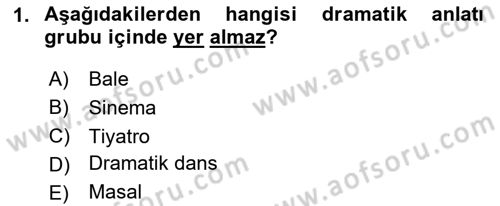 1. Aşağıdakilerden hangisi dramatik anlatı grubu içinde yer almaz?

A) Bale
B) Sinema
C) Tiyatro
D) Dramatik dans
E) Masal

www.aofsoru.com
www.aofsoru.com
www.aofsoru.com
www.aofsoru.com